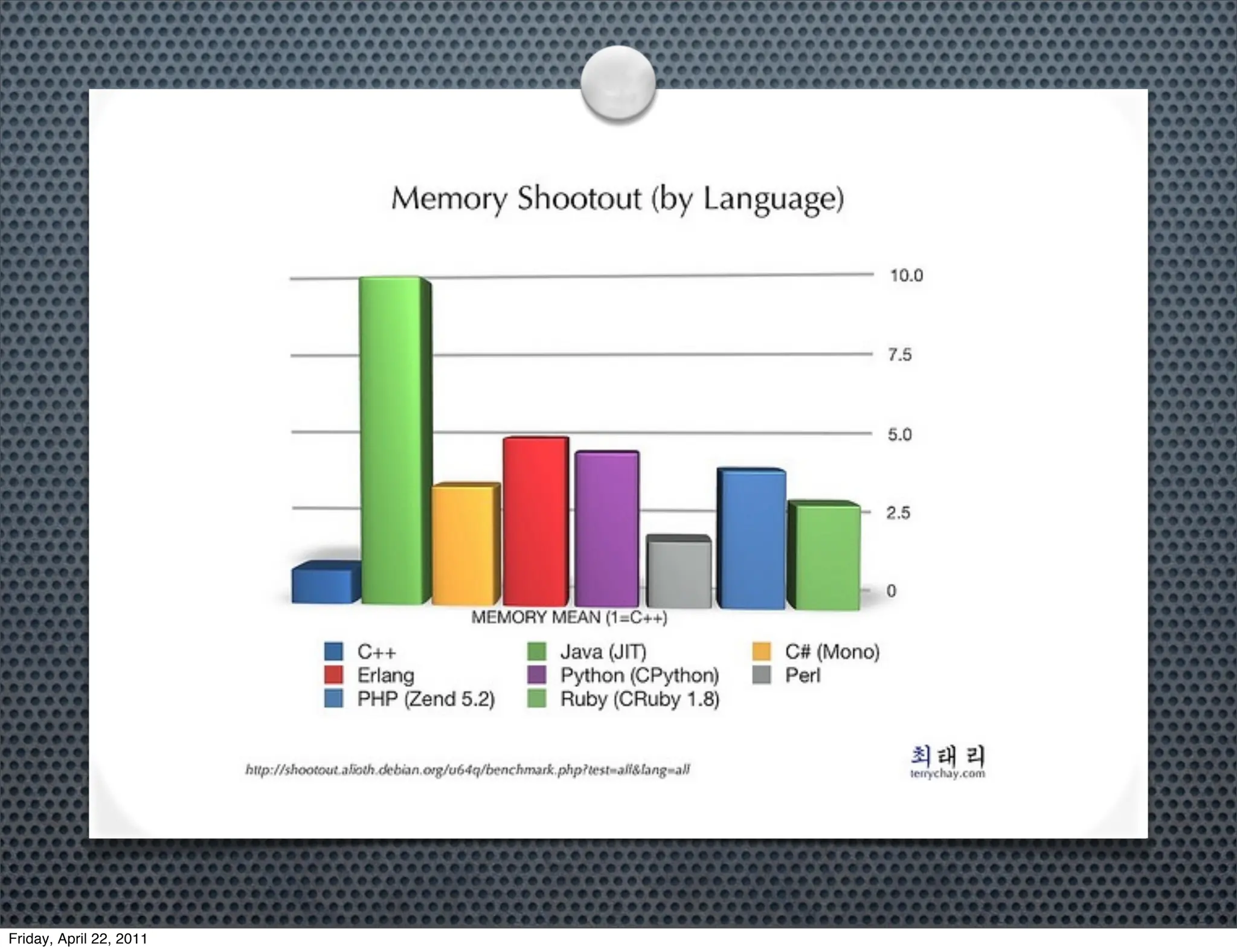 Memory Shootout (by Language)

10.0
7.5
5.0
2.5
0

MEMORY MEAN (1=C++)

C++
Erlang
PHP (Zend 5.2)
Java (JIT)
Python (CPython)
Ruby (CRuby 1.8)
C# (Mono)
Perl

http://shootout.alioth.debian.org/u64q/benchmark.php?test=all&lang=all

최태리
terrychay.com

Friday, April 22, 2011